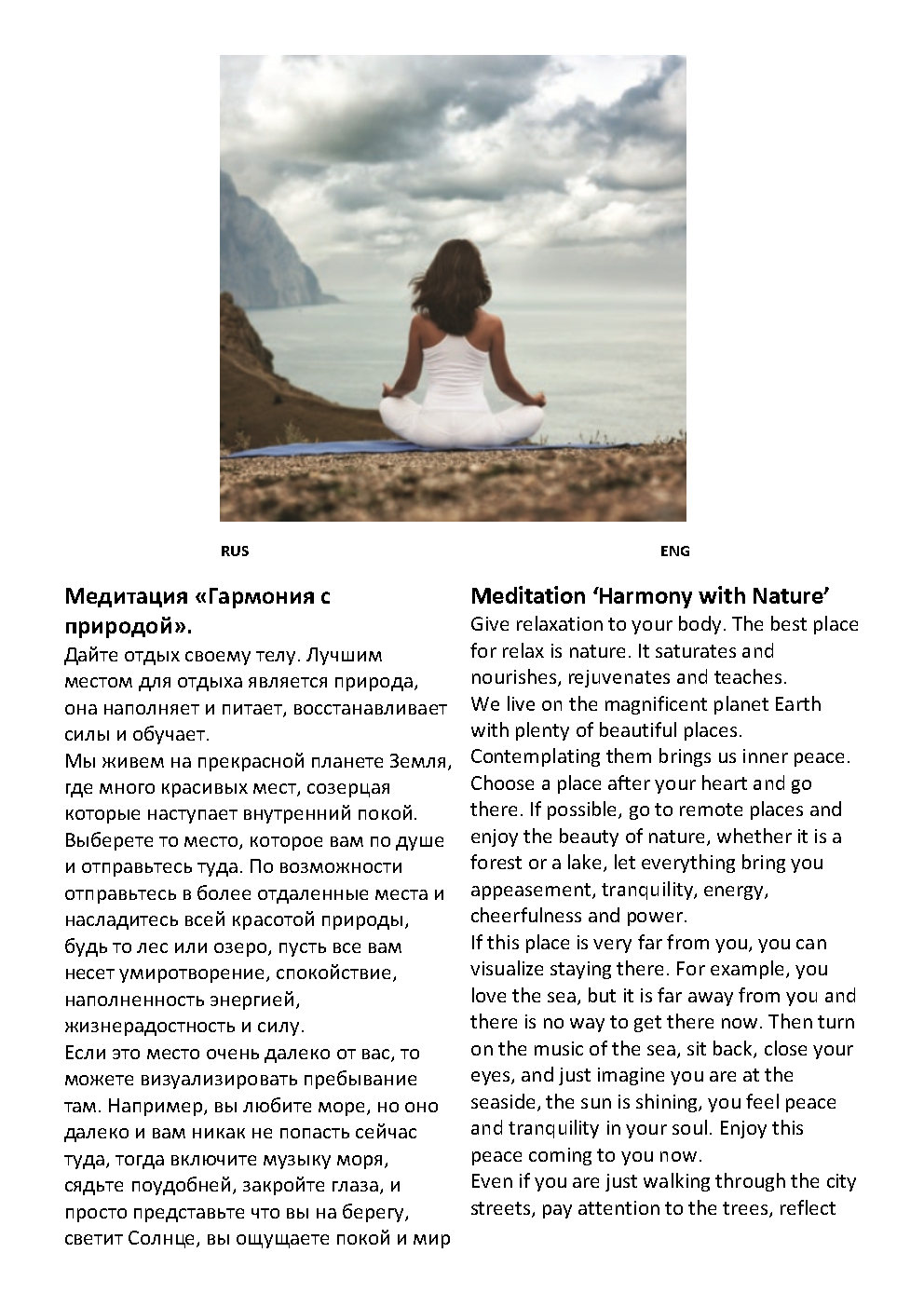 RUS

Медитация «Гармония с природой».

Дайте отдых своему телу. Лучшим местом для отдыха является природа, она наполняет и питает, восстанавливает силы и обучает.

Мы живем на прекрасной планете Земля, где много красивых мест, созерцая которые наступает внутренний покой. Выберете то место, которое вам по душе и отправьтесь туда. По возможности отправьтесь в более отдаленные места и насладитесь всей красотой природы, будь то лес или озеро, пусть все вам несет умиротворение, спокойствие, наполненность энергией, жизнерадостность и силу.

Если это место очень далеко от вас, то можете визуализировать пребывание там. Например, вы любите море, но оно далеко и вам никак не попасть сейчас туда, тогда включите музыку моря, сядьте поудобней, закройте глаза, и просто представьте что вы на берегу, светит Солнце, вы ощущаете покой и мир

ENG

Meditation 'Harmony with Nature'

Give relaxation to your body. The best place for relax is nature. It saturates and nourishes, rejuvenates and teaches.

We live on the magnificent planet Earth with plenty of beautiful places. Contemplating them brings us inner peace. Choose a place after your heart and go there. If possible, go to remote places and enjoy the beauty of nature, whether it is a forest or a lake, let everything bring you appeasement, tranquility, energy, cheerfulness and power.

If this place is very far from you, you can visualize staying there. For example, you love the sea, but it is far away from you and there is no way to get there now. Then turn on the music of the sea, sit back, close your eyes, and just imagine you are at the seaside, the sun is shining, you feel peace and tranquility in your soul. Enjoy this peace coming to you now.

Even if you are just walking through the city streets, pay attention to the trees, reflect